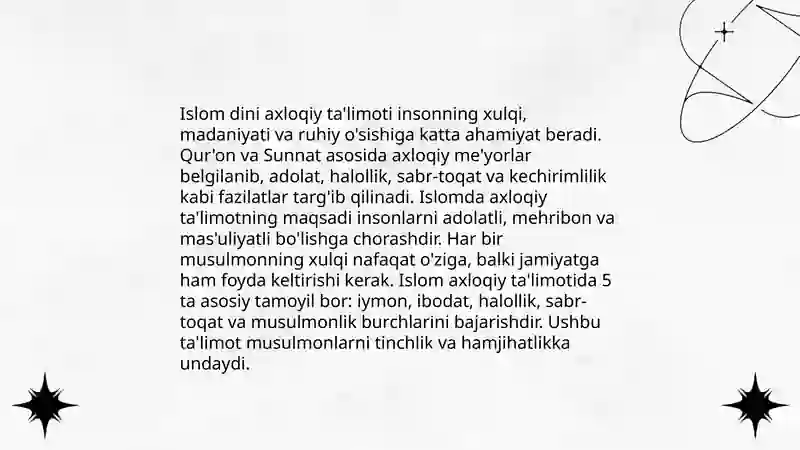 Islom dini axloqiy ta'limoti insonning xulqi, madaniyati va ruhiy o'sishiga katta ahamiyat beradi. Qur'on va Sunnat asosida axloqiy me'yorlar belgilanib, adolat, halollik, sabr-toqat va kechirimlilik kabi fazilatlar targ'ib qilinadi. Islomda axloqiy ta'limotning maqsadi insonlarni adolatli, mehribon va mas'uliyatli bo'lishga chorashdir. Har bir musulmonning xulqi nafaqat o'ziga, balki jamiyatga ham foyda keltirishi kerak. Islom axloqiy ta'limotida 5 ta asosiy tamoyil bor: iymon, ibodat, halollik, sabr-toqat va musulmonlik burchlarini bajarishdir. Ushbu ta'limot musulmonlarni tinchlik va hamjihatlikka undaydi.